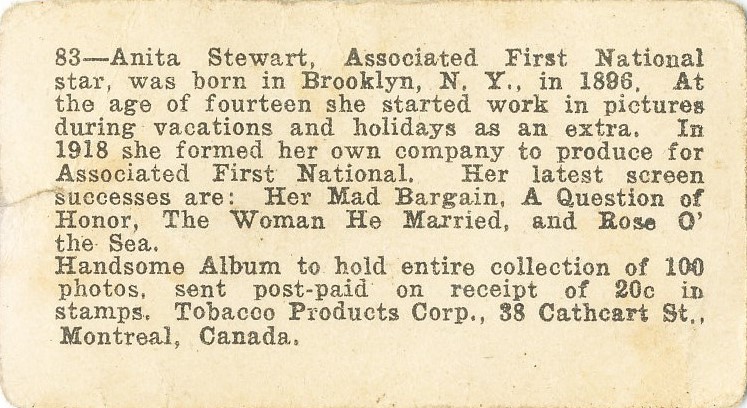 83—Anita Stewart, Associated First National star, was born in Brooklyn, N. Y., in 1896. At the age of fourteen she started work in pictures during vacations and holidays as an extra. In 1918 she formed her own company to produce for Associated First National. Her latest screen successes are: Her Mad Bargain, A Question of Honor, The Woman He Married, and Rose O' the Sea.
Handsome Album to hold entire collection of 100 photos, sent post-paid on receipt of 20c in stamps. Tobacco Products Corp., 38 Cathcart St., Montreal, Canada.